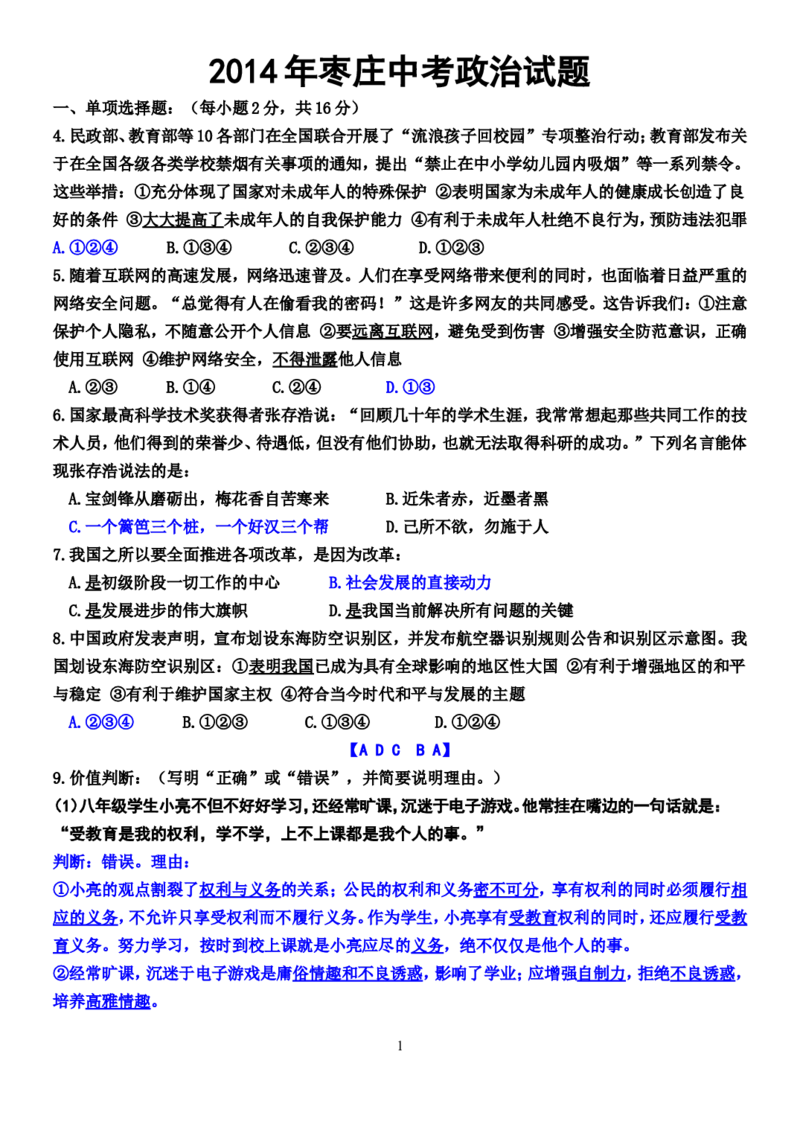 2014年枣庄中考政治试题

一、单项选择题：（每小题2分，共16分）

4.民政部、教育部等10各部门在全国联合开展了“流浪孩子回校园”专项整治行动；教育部发布关于在全国各级各类学校禁烟有关事项的通知，提出“禁止在中小学幼儿园内吸烟”等一系列禁令。这些举措：①充分体现了国家对未成年人的特殊保护 ②表明国家为未成年人的健康成长创造了良好的条件 ③大大提高了未成年人的自我保护能力 ④有利于未成年人杜绝不良行为，预防违法犯罪

A.①②④ B.①③④ C.②③④ D.①②③

5.随着互联网的高速发展，网络迅速普及。人们在享受网络带来便利的同时，也面临着日益严重的网络安全问题。“总觉得有人在偷看我的密码！”这是许多网友的共同感受。这告诉我们：①注意保护个人隐私，不随意公开个人信息 ②要远离互联网，避免受到伤害 ③增强安全防范意识，正确使用互联网 ④维护网络安全，不得泄露他人信息

A.②③ B.①④ C.②④ D.①③

6.国家最高科学技术奖获得者张存浩说：“回顾几十年的学术生涯，我常常想起那些共同工作的技术人员，他们得到的荣誉少、待遇低，但没有他们协助，也就无法取得科研的成功。”下列名言能体现张存浩说法的是：

A.宝剑锋从磨砺出，梅花香自苦寒来 B.近朱者赤，近墨者黑

C.一个篱笆三个桩，一个好汉三个帮 D.己所不欲，勿施于人

7.我国之所以要全面推进各项改革，是因为改革：

A.是初级阶段一切工作的中心 B.社会发展的直接动力

C.是发展进步的伟大旗帜 D.是我国当前解决所有问题的关键

8.中国政府发表声明，宣布划设东海防空识别区，并发布航空器识别规则公告和识别区示意图。我国划设东海防空识别区：①表明我国已成为具有全球影响的地区性大国 ②有利于增强地区的和平与稳定 ③有利于维护国家主权 ④符合当今时代和平与发展的主题

A.②③④ B.①②③ C.①③④ D.①②④

【A D C B A】

9.价值判断：（写明“正确”或“错误”，并简要说明理由。）

(1)八年级学生小亮不但不好好学习，还经常旷课，沉迷于电子游戏。他常挂在嘴边的一句话就是：“受教育是我的权利，学不学，上不上课都是我个人的事。”

判断：错误。理由：

①小亮的观点割裂了权利与义务的关系；公民的权利和义务密不可分，享有权利的同时必须履行相应的义务，不允许只享受权利而不履行义务。作为学生，小亮享有受教育权利的同时，还应履行受教育义务。努力学习，按时到校上课就是小亮应尽的义务，绝不仅仅是他个人的事。

②经常旷课，沉迷于电子游戏是庸俗情趣和不良诱惑，影响了学业；应增强自制力，拒绝不良诱惑，培养高雅情趣。

1